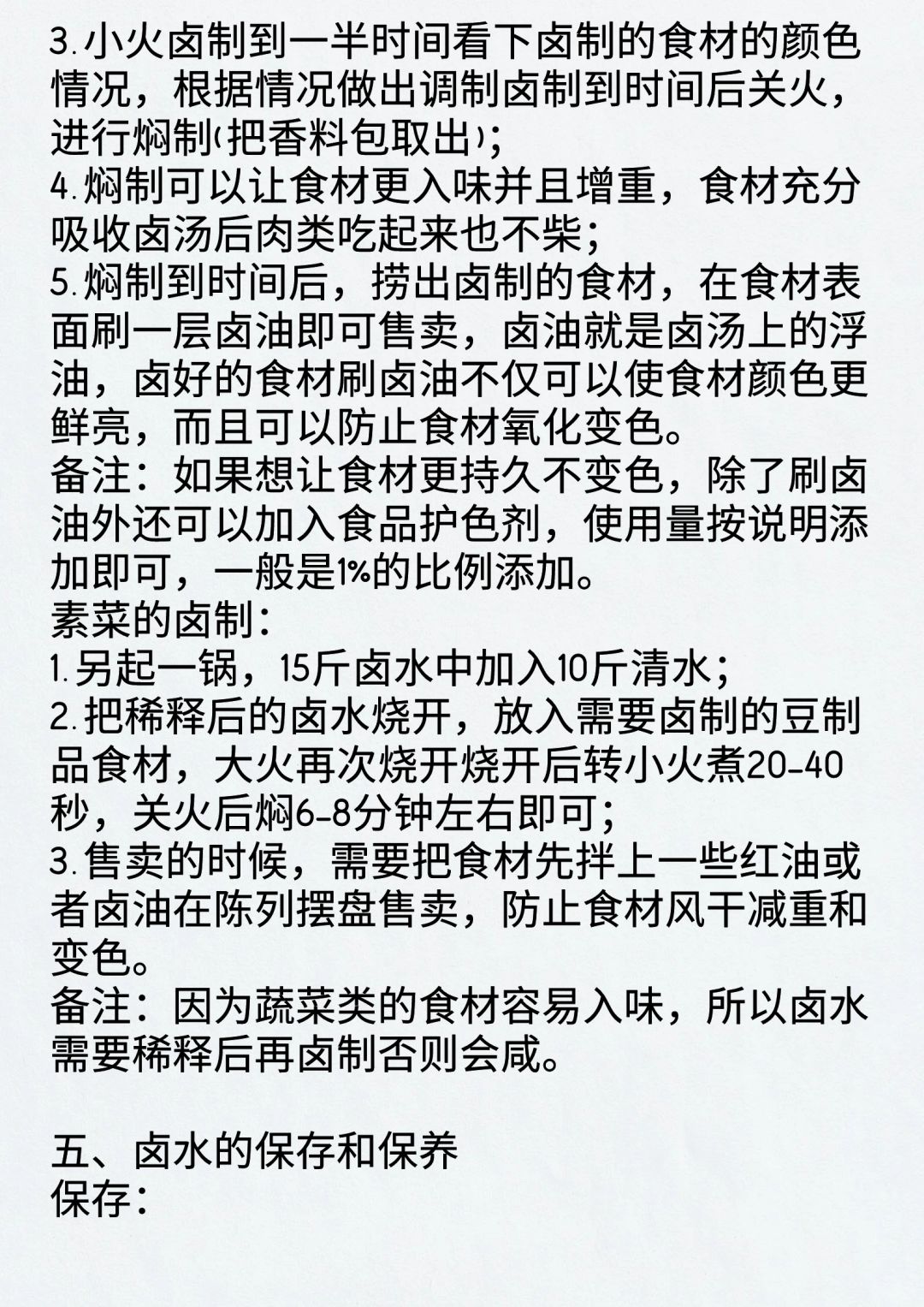 3.小火卤制到一半时间看下卤制的食材的颜色情况，根据情况做出调制卤制到时间后关火，进行焖制(把香料包取出)；
4.焖制可以让食材更入味并且增重，食材充分吸收卤汤后肉类吃起来也不柴；
5.焖制到时间后，捞出卤制的食材，在食材表面刷一层卤油即可售卖，卤油就是卤汤上的浮油，卤好的食材刷卤油不仅可以使食材颜色更鲜亮，而且可以防止食材氧化变色。
备注：如果想让食材更持久不变色，除了刷卤油外还可以加入食品护色剂，使用量按说明添加即可，一般是1%的比例添加。
素菜的卤制：
1.另起一锅，15斤卤水中加入10斤清水；
2.把稀释后的卤水烧开，放入需要卤制的豆制品食材，大火再次烧开烧开后转小火煮20-40秒，关火后焖6-8分钟左右即可；
3.售卖的时候，需要把食材先拌上一些红油或者卤油在陈列摆盘售卖，防止食材风干减重和变色。
备注：因为蔬菜类的食材容易入味，所以卤水需要稀释后再卤制否则会咸。

五、卤水的保存和保养
保存：